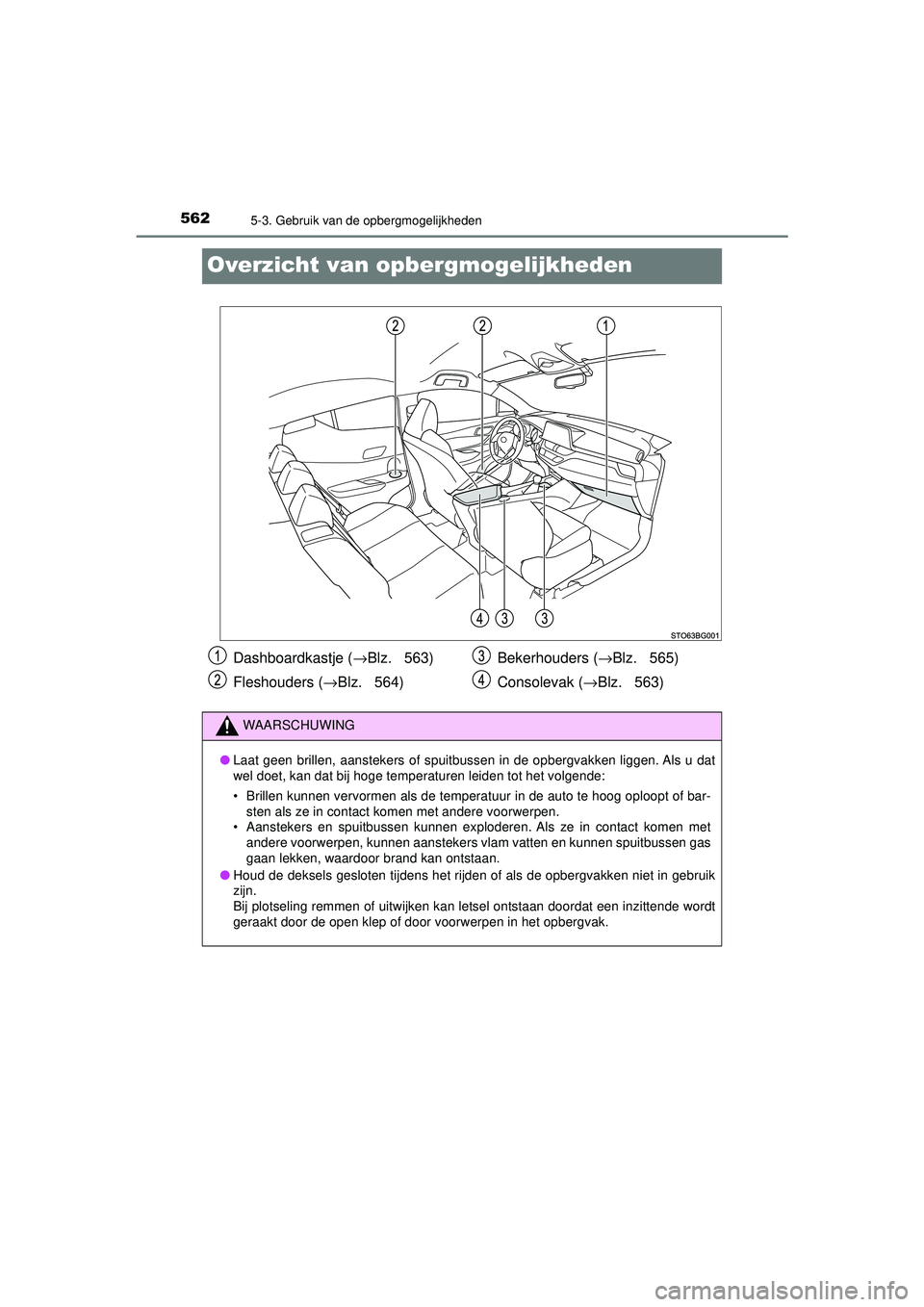 562 5-3. Gebruik van de opbergmogelijkheden

Overzicht van opbergmogelijkheden

2 2 1

4 3 3

STO63BG001

1 Dashboardkastje (→Blz. 563)

2 Fleshouders (→Blz. 564)

3 Bekerhouders (→Blz. 565)

4 Consolevak (→Blz. 563)

WAARSCHUWING

● Laat geen brillen, aanstekers of spuitbussen in de opbergvakken liggen. Als u dat wel doet, kan dat bij hoge temperaturen leiden tot het volgende:

• Brillen kunnen vervormen als de temperatuur in de auto te hoog oploopt of barsten als ze in contact komen met andere voorwerpen.

• Aanstekers en spuitbussen kunnen exploderen. Als ze in contact komen met andere voorwerpen, kunnen aanstekers vlam vatten en kunnen spuitbussen gas gaan lekken, waardoor brand kan ontstaan.

● Houd de deksels gesloten tijdens het rijden of als de opbergvakken niet in gebruik zijn.
Bij plotseling remmen of uitwijken kan letsel ontstaan doordat een inzittende wordt geraakt door de open klep of door voorwerpen in het opbergvak.

carmanualsonline.info